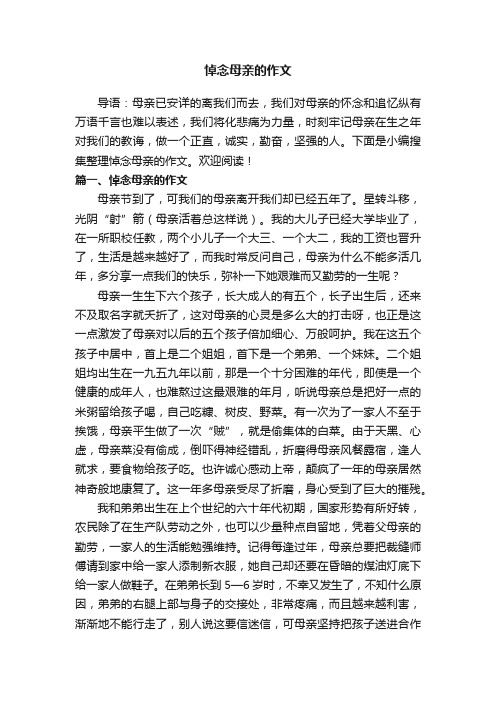 悼念母亲的作文

导语：母亲已安详的离我们而去，我们对母亲的怀念和追忆纵有万语千言也难以表述，我们将化悲痛为力量，时刻牢记母亲在生之年对我们的教诲，做一个正直，诚实，勤奋，坚强的人。下面是小编搜集整理悼念母亲的作文。欢迎阅读！

篇一、悼念母亲的作文

母亲节到了，可我们的母亲离开我们却已经五年了。星转斗移，光阴“射”箭（母亲活着总这样说）。我的大儿子已经大学毕业了，在一所职校任教，两个小儿子一个大三、一个大二，我的工资也晋升了，生活是越来越好了，而我时常反问自己，母亲为什么不能多活几年，多分享一点我们的快乐，弥补一下她艰难而又勤劳的一生呢？

母亲一生生下六个孩子，长大成人的有五个，长子出生后，还来不及取名字就夭折了，这对母亲的心灵是多么大的打击呀，也正是这一点激发了母亲对以后的五个孩子倍加细心、万般呵护。我在这五个孩子中居中，首上是二个姐姐，首下是一个弟弟、一个妹妹。二个姐姐均出生在一九五九年以前，那是一个十分困难的年代，即使是一个健康的成年人，也难熬过这最艰难的年月，听说母亲总是把好一点的米粥留给孩子喝，自己吃糠、树皮、野菜。有一次为了一家人不至于挨饿，母亲平生做了一次“贼”，就是偷集体的白菜。由于天黑、心虚，母亲菜没有偷成，倒吓得神经错乱，折磨得母亲风餐露宿，逢人就求，要食物给孩子吃。也许诚心感动上帝，颠疯了一年的母亲居然神奇般地康复了。这一年多母亲受尽了折磨，身心受到了巨大的摧残。

我和弟弟出生在上个世纪的六十年代初期，国家形势有所好转，农民除了在生产队劳动之外，也可以少量种点自留地，凭着父母亲的勤劳，一家人的生活能勉强维持。记得每逢过年，母亲总要把裁缝师傅请到家中给一家人添制新衣服，她自己却还要在昏暗的煤油灯底下给一家人做鞋子。在弟弟长到5—6岁时，不幸又发生了，不知什么原因，弟弟的右腿上部与身子的交接处，非常疼痛，而且越来越利害，渐渐地不能行走了，别人说这要信迷信，可母亲坚持把孩子送进合作